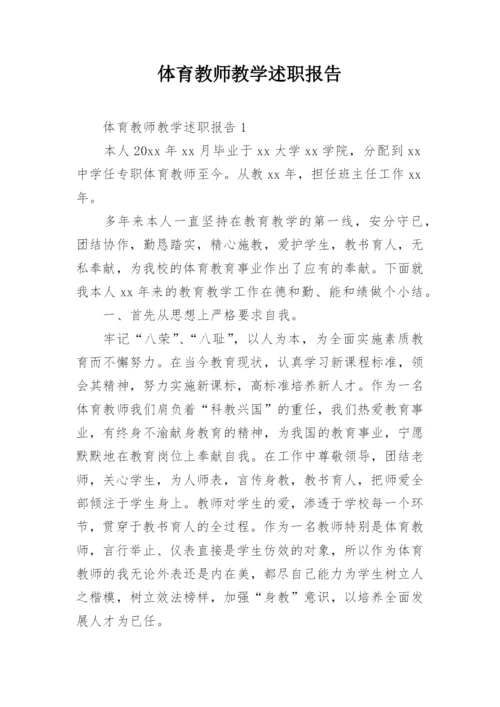 体育教师教学述职报告

体育教师教学述职报告 1

本人 20xx 年 xx 月毕业于 xx 大学 xx 学院，分配到 xx 中学任专职体育教师至今。从教 xx 年，担任班主任工作 xx 年。

多年来本人一直坚持在教育教学的第一线，安分守已，团结协作，勤恳踏实，精心施教，爱护学生，教书育人，无私奉献，为我校的体育教育事业作出了应有的奉献。下面就我本人 xx 年来的教育教学工作在德和勤、能和绩做个小结。

一、首先从思想上严格要求自我。

牢记“八荣”、“八耻”，以人为本，为全面实施素质教育而不懈努力。在当今教育现状，认真学习新课程标准，领会其精神，努力实施新课标，高标准培养新人才。作为一名体育教师我们肩负着“科教兴国”的重任，我们热爱教育事业，有终身不渝献身教育的精神，为我国的教育事业，宁愿默默地在教育岗位上奉献自我。在工作中尊敬领导，团结老师，关心学生，为人师表，言传身教，教书育人，把师爱全部倾注于学生身上。教师对学生的爱，渗透于学校每一个环节，贯穿于教书育人的全过程。作为一名教师特别是体育教师，言行举止、仪表直接是学生仿效的对象，所以作为体育教师的我无论外表还是内在美，都尽自己能力为学生树立人之楷模，树立效法榜样，加强“身教”意识，以培养全面发展人才为已任。